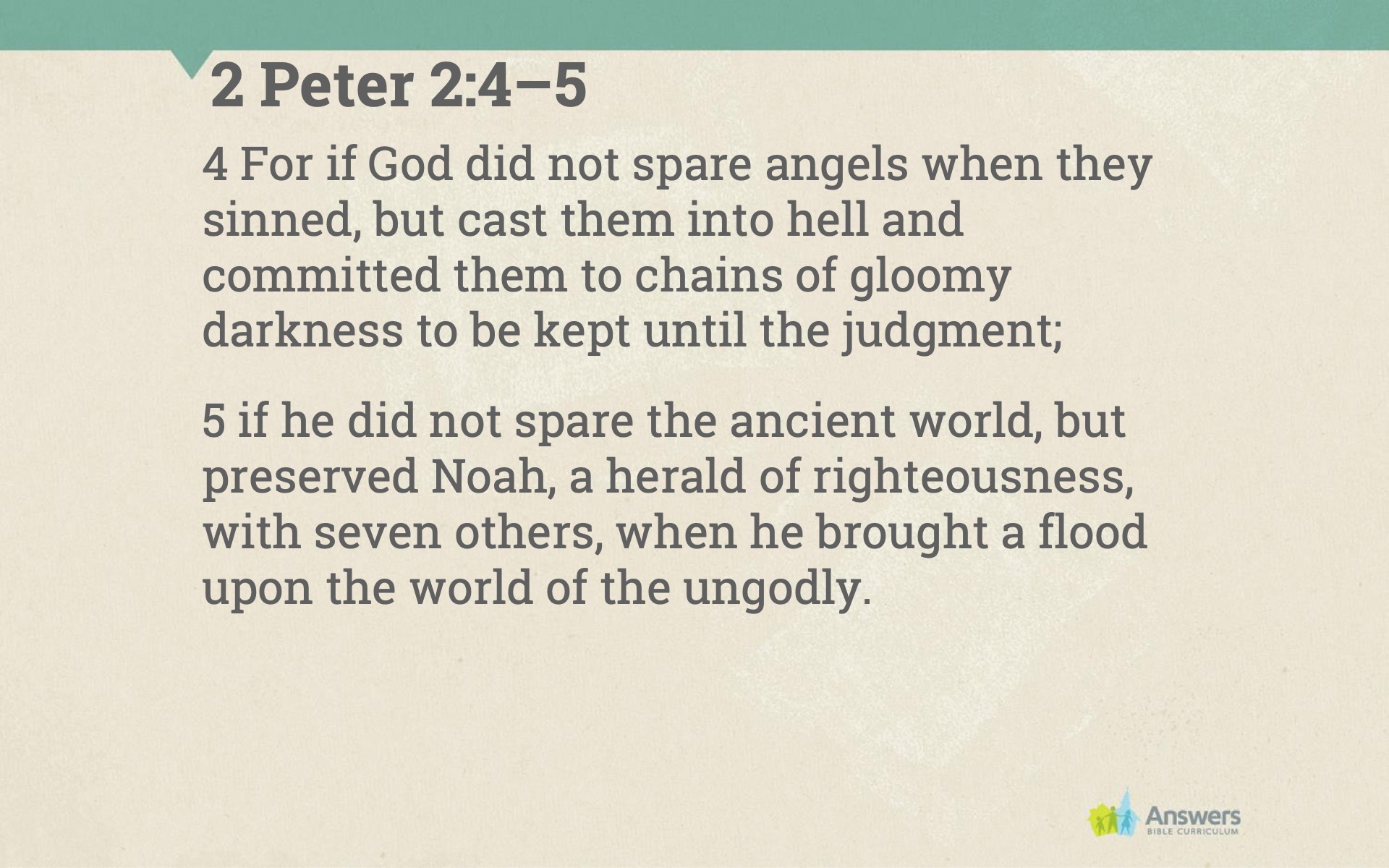 2 Peter 2:4–5

4 For if God did not spare angels when they sinned, but cast them into hell and committed them to chains of gloomy darkness to be kept until the judgment;

5 if he did not spare the ancient world, but preserved Noah, a herald of righteousness, with seven others, when he brought a flood upon the world of the ungodly.

Answers
BIBLE CURRICULUM